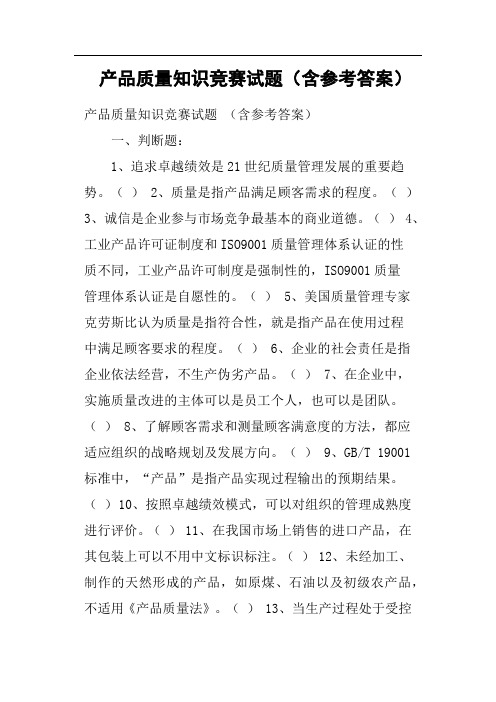 产品质量知识竞赛试题（含参考答案）

产品质量知识竞赛试题 （含参考答案）

一、判断题：

1、追求卓越绩效是21世纪质量管理发展的重要趋势。（ ） 2、质量是指产品满足顾客需求的程度。（ ） 3、诚信是企业参与市场竞争最基本的商业道德。（ ） 4、工业产品许可证制度和ISO9001质量管理体系认证的性质不同，工业产品许可制度是强制性的，ISO9001质量管理体系认证是自愿性的。（ ） 5、美国质量管理专家克劳斯比认为质量是指符合性，就是指产品在使用过程中满足顾客要求的程度。（ ） 6、企业的社会责任是指企业依法经营，不生产伪劣产品。（ ） 7、在企业中，实施质量改进的主体可以是员工个人，也可以是团队。（ ） 8、了解顾客需求和测量顾客满意度的方法，都应适应组织的战略规划及发展方向。（ ） 9、GB/T 19001标准中，“产品”是指产品实现过程输出的预期结果。（ ）10、按照卓越绩效模式，可以对组织的管理成熟度进行评价。（ ） 11、在我国市场上销售的进口产品，在其包装上可以不用中文标识标注。（ ） 12、未经加工、制作的天然形成的产品，如原煤、石油以及初级农产品，不适用《产品质量法》。（ ） 13、当生产过程处于受控